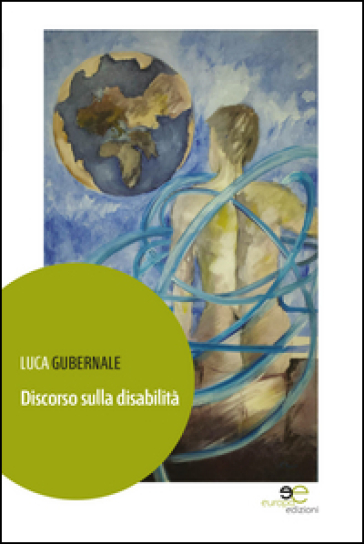 LUCA GUBERNALE

Discorso sulla disabilità

europa edizioni